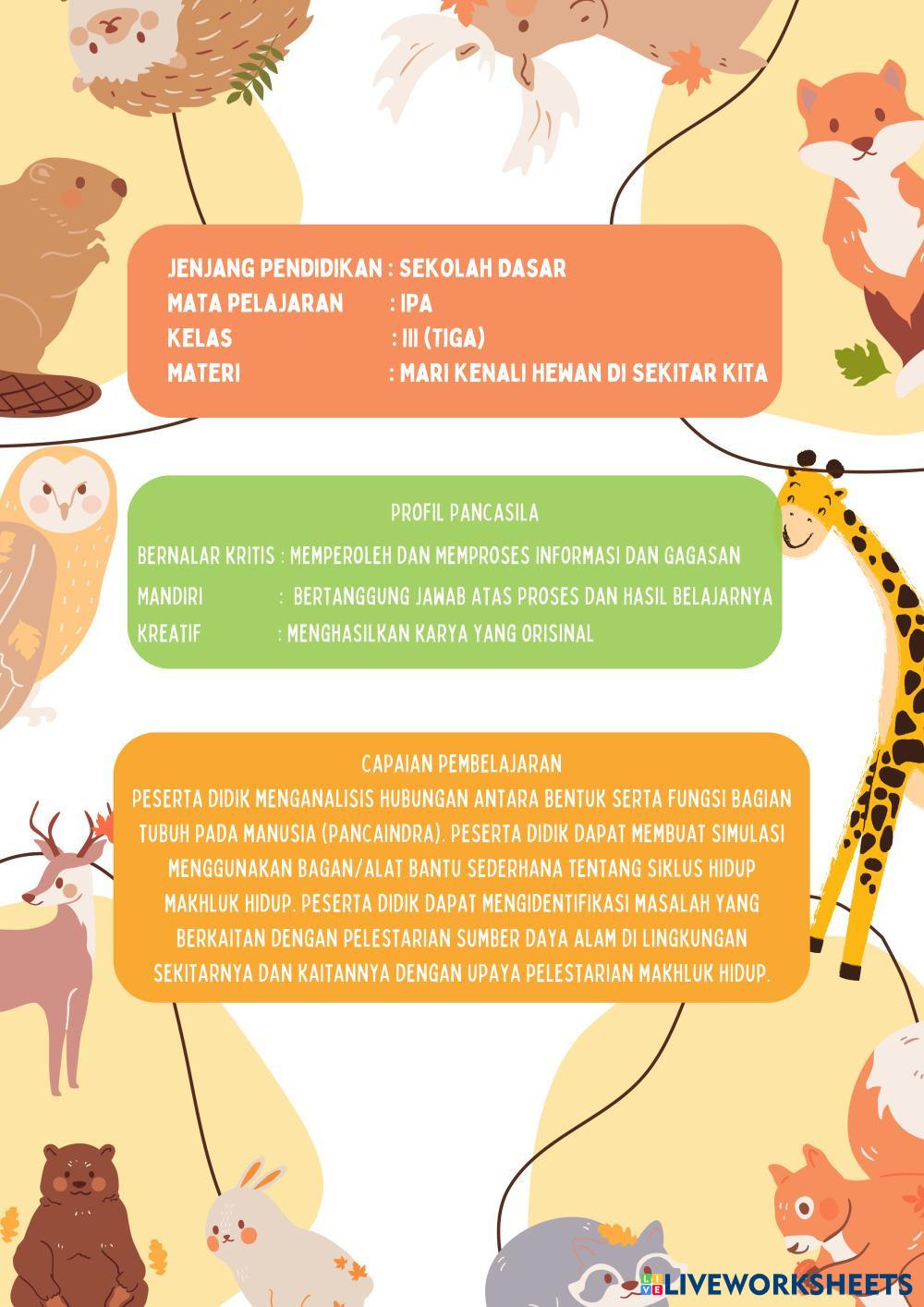 JENJANG PENDIDIKAN : SEKOLAH DASAR
MATA PELAJARAN : IPA
KELAS : III (TIGA)
MATERI : MARI KENALI HEWAN DI SEKITAR KITA

PROFIL PANCASILA
BERNALAR KRITIS : MEMPEROLEH DAN MEMPROSES INFORMASI DAN GAGASAN
MANDIRI : BERTANGGUNG JAWAB ATAS PROSES DAN HASIL BELAJARNYA
KREATIF : MENGHASILKAN KARYA YANG ORISINAL

CAPAIAN PEMBELAJARAN
PESERTA DIDIK MENGANALISIS HUBUNGAN ANTARA BENTUK SERTA FUNGSI BAGIAN TUBUH PADA MANUSIA (PANCAINDRA). PESERTA DIDIK DAPAT MEMBUAT SIMULASI MENGGUNAKAN BAGAN/ALAT BANTU SEDERHANA TENTANG SIKLUS HIDUP MAKHLUK HIDUP. PESERTA DIDIK DAPAT MENGIDENTIFIKASI MASALAH YANG BERKAITAN DENGAN PELESTARIAN SUMBER DAYA ALAM DI LINGKUNGAN SEKITARNYA DAN KAITANNYA DENGAN UPAYA PELESTARIAN MAKHLUK HIDUP.

LIVEWORKSHEETS